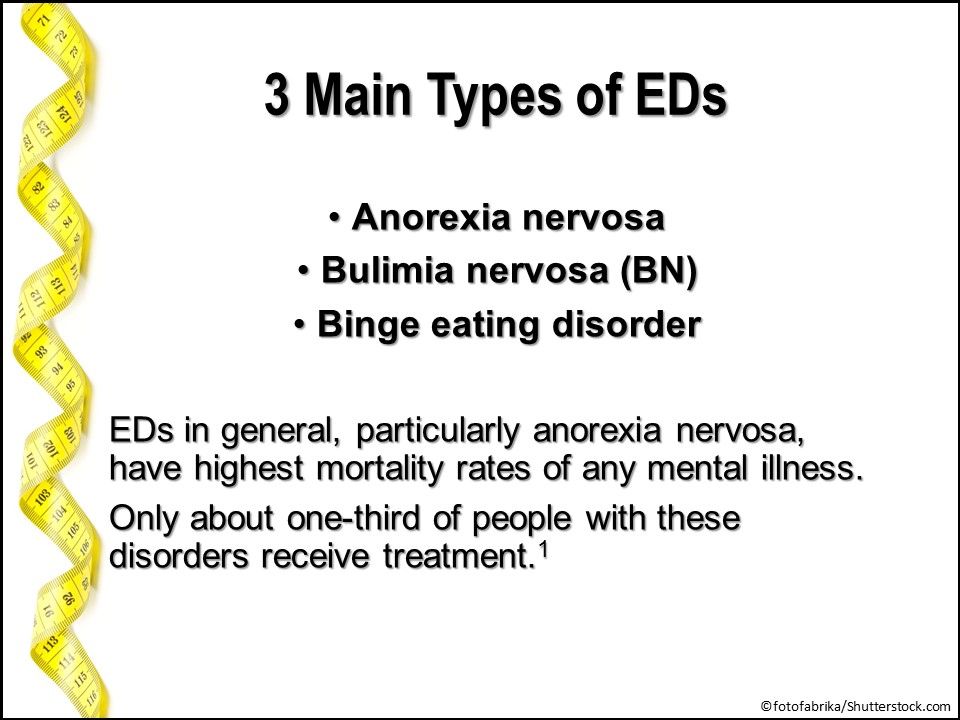 3 Main Types of EDs

• Anorexia nervosa
• Bulimia nervosa (BN)
• Binge eating disorder

EDs in general, particularly anorexia nervosa, have highest mortality rates of any mental illness.

Only about one-third of people with these disorders receive treatment.$^1$

©fotofabrika/Shutterstock.com